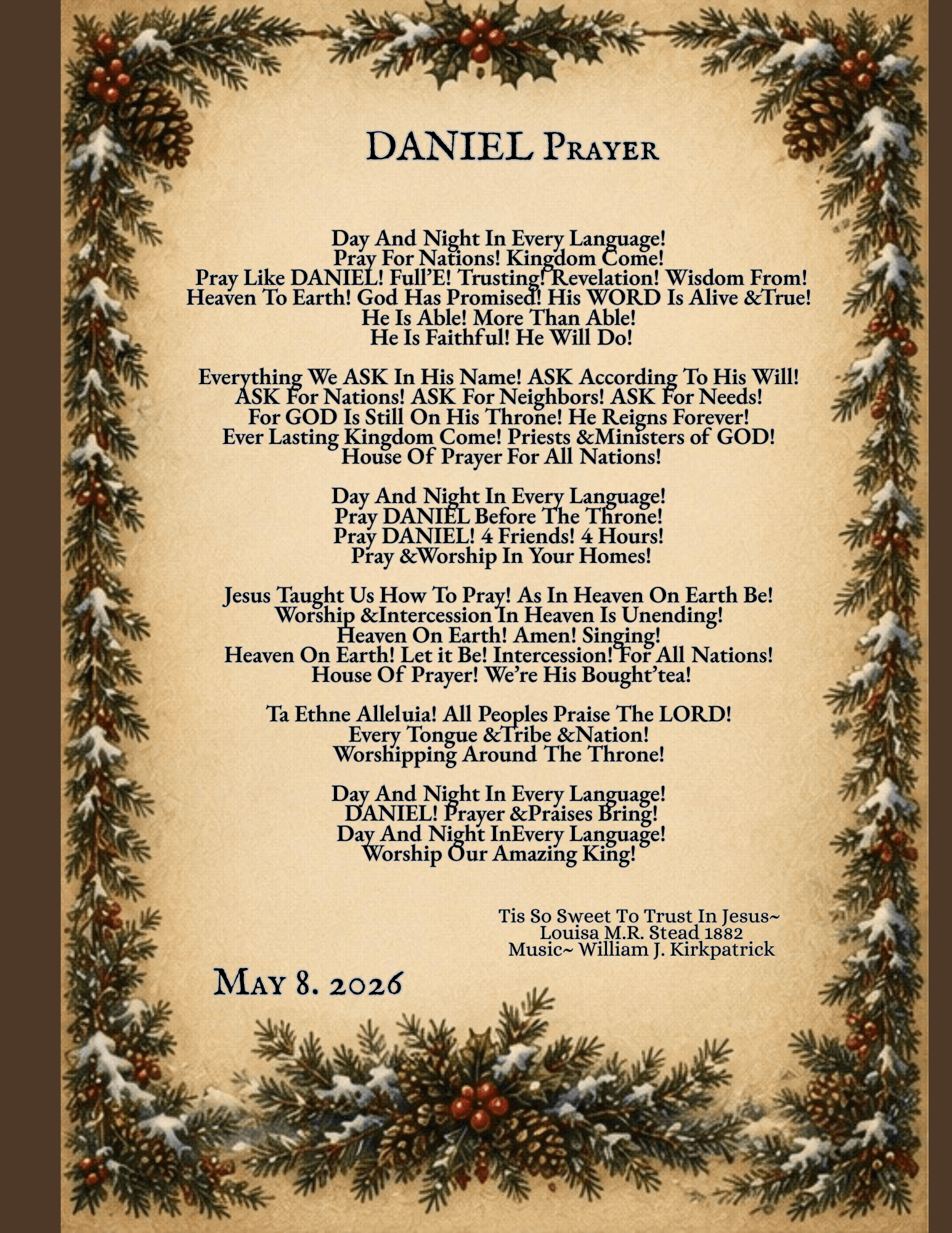 DANIEL Prayer

Day And Night In Every Language!
Pray For Nations! Kingdom Come!
Pray Like DANIEL! Full'E! Trusting! Revelation! Wisdom From!
Heaven To Earth! God Has Promised! His WORD Is Alive &True!
He Is Able! More Than Able!
He Is Faithful! He Will Do!

Everything We ASK In His Name! ASK According To His Will!
ASK For Nations! ASK For Neighbors! ASK For Needs!
For GOD Is Still On His Throne! He Reigns Forever!
Ever Lasting Kingdom Come! Priests &Ministers of GOD!
House Of Prayer For All Nations!

Day And Night In Every Language!
Pray DANIEL Before The Throne!
Pray DANIEL! 4 Friends! 4 Hours!
Pray &Worship In Your Homes!

Jesus Taught Us How To Pray! As In Heaven On Earth Be!
Worship &Intercession In Heaven Is Unending!
Heaven On Earth! Amen! Singing!
Heaven On Earth! Let it Be! Intercession! For All Nations!
House Of Prayer! We're His Bought'tea!

Ta Ethne Alleluia! All Peoples Praise The LORD!
Every Tongue &Tribe &Nation!
Worshipping Around The Throne!

Day And Night In Every Language!
DANIEL! Prayer &Praises Bring!
Day And Night InEvery Language!
Worship Our Amazing King!

Tis So Sweet To Trust In Jesus~
Louisa M.R. Stead 1882
Music~ William J. Kirkpatrick

May 8. 2026